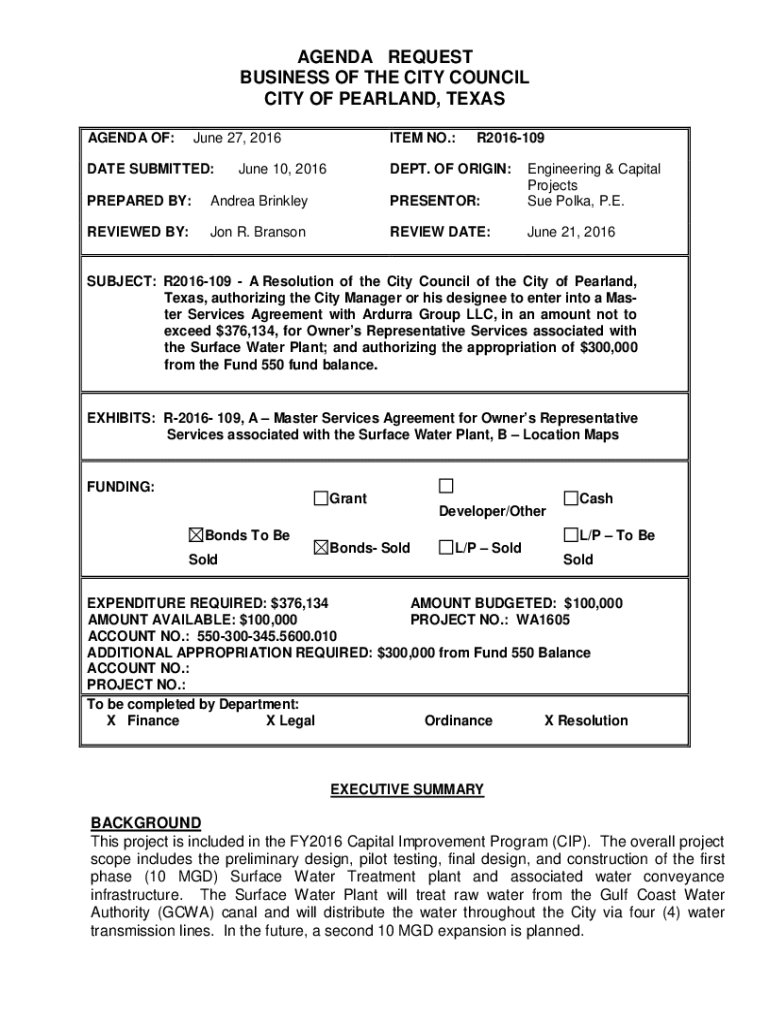 AGENDA REQUEST
BUSINESS OF THE CITY COUNCIL
CITY OF PEARLAND, TEXAS

| AGENDA OF: June 27, 2016 | ITEM NO.: R2016-109 |
|---|---|
| DATE SUBMITTED: June 10, 2016 | DEPT. OF ORIGIN: Engineering & Capital Projects |
| PREPARED BY: Andrea Brinkley | PRESENTOR: Sue Polka, P.E. |
| REVIEWED BY: Jon R. Branson | REVIEW DATE: June 21, 2016 |

SUBJECT: R2016-109 - A Resolution of the City Council of the City of Pearland, Texas, authorizing the City Manager or his designee to enter into a Master Services Agreement with Ardurra Group LLC, in an amount not to exceed $376,134, for Owner's Representative Services associated with the Surface Water Plant; and authorizing the appropriation of $300,000 from the Fund 550 fund balance.

EXHIBITS: R-2016- 109, A – Master Services Agreement for Owner's Representative Services associated with the Surface Water Plant, B – Location Maps

FUNDING:
☐Grant
☐ Developer/Other
☐Cash
☒Bonds To Be Sold
☒Bonds- Sold
☐L/P – Sold
☐L/P – To Be Sold

EXPENDITURE REQUIRED: $376,134
AMOUNT BUDGETED: $100,000
AMOUNT AVAILABLE: $100,000
PROJECT NO.: WA1605
ACCOUNT NO.: 550-300-345.5600.010
ADDITIONAL APPROPRIATION REQUIRED: $300,000 from Fund 550 Balance
ACCOUNT NO.:
PROJECT NO.:
To be completed by Department:
X Finance X Legal Ordinance X Resolution

EXECUTIVE SUMMARY

BACKGROUND
This project is included in the FY2016 Capital Improvement Program (CIP). The overall project scope includes the preliminary design, pilot testing, final design, and construction of the first phase (10 MGD) Surface Water Treatment plant and associated water conveyance infrastructure. The Surface Water Plant will treat raw water from the Gulf Coast Water Authority (GCWA) canal and will distribute the water throughout the City via four (4) water transmission lines. In the future, a second 10 MGD expansion is planned.